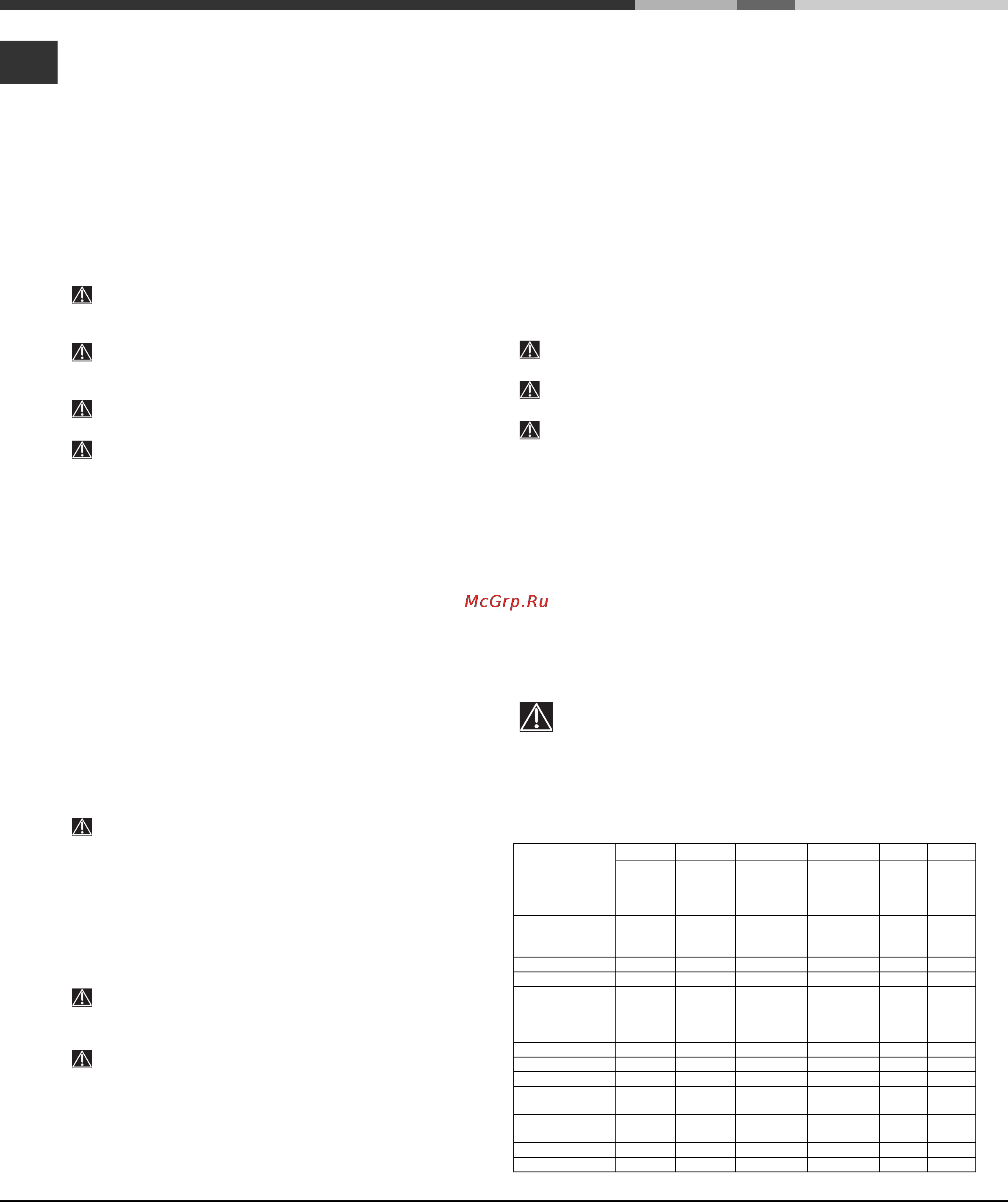 McGrp.Ru